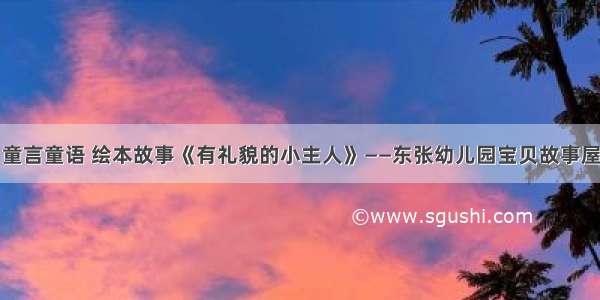 童言童语 绘本故事《有礼貌的小主人》——东张幼儿园宝贝故事屋

©www.sgushi.com